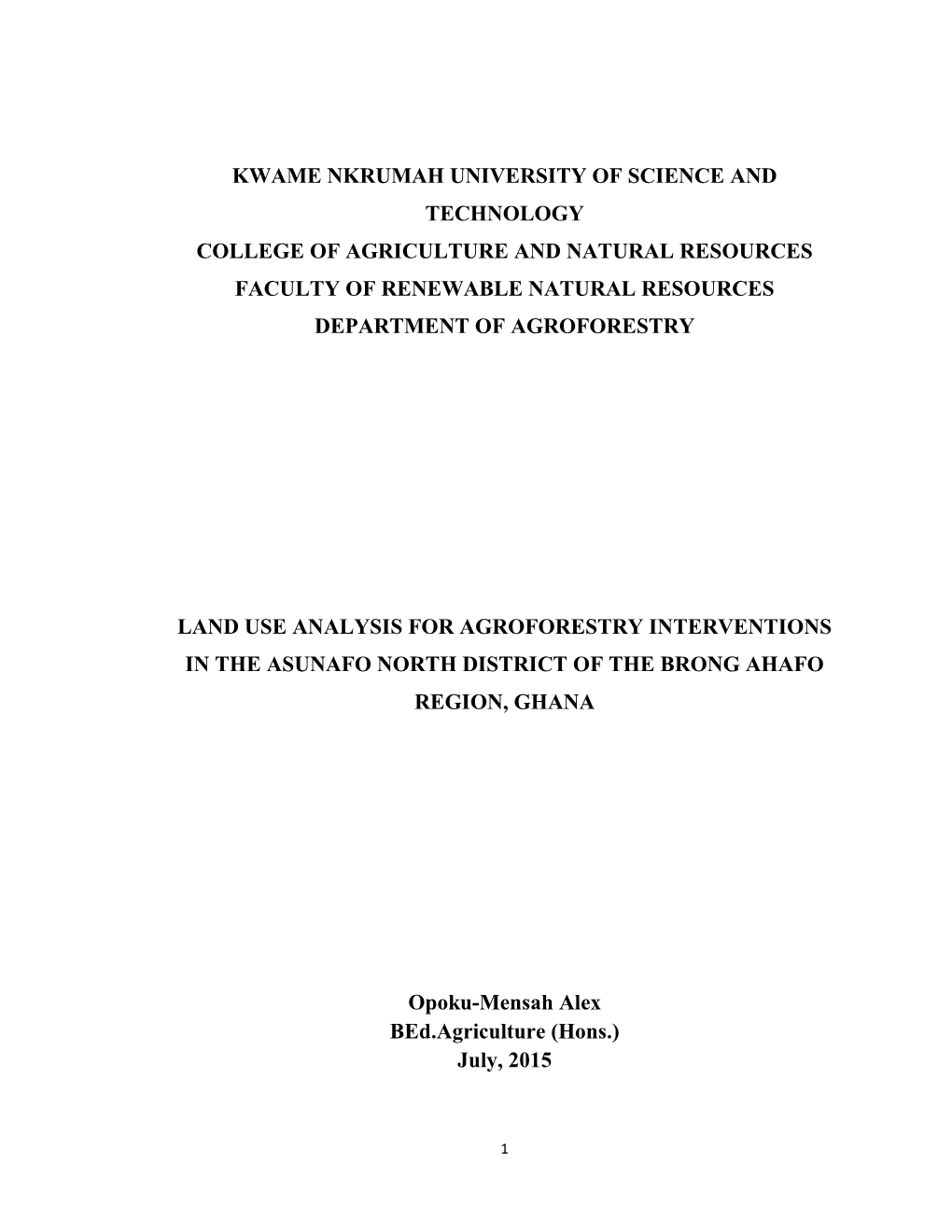 KWAME NKRUMAH UNIVERSITY OF SCIENCE AND TECHNOLOGY
COLLEGE OF AGRICULTURE AND NATURAL RESOURCES
FACULTY OF RENEWABLE NATURAL RESOURCES
DEPARTMENT OF AGROFORESTRY

LAND USE ANALYSIS FOR AGROFORESTRY INTERVENTIONS IN THE ASUNAFO NORTH DISTRICT OF THE BRONG AHAFO REGION, GHANA

Opoku-Mensah Alex
BEd.Agriculture (Hons.)
July, 2015

1